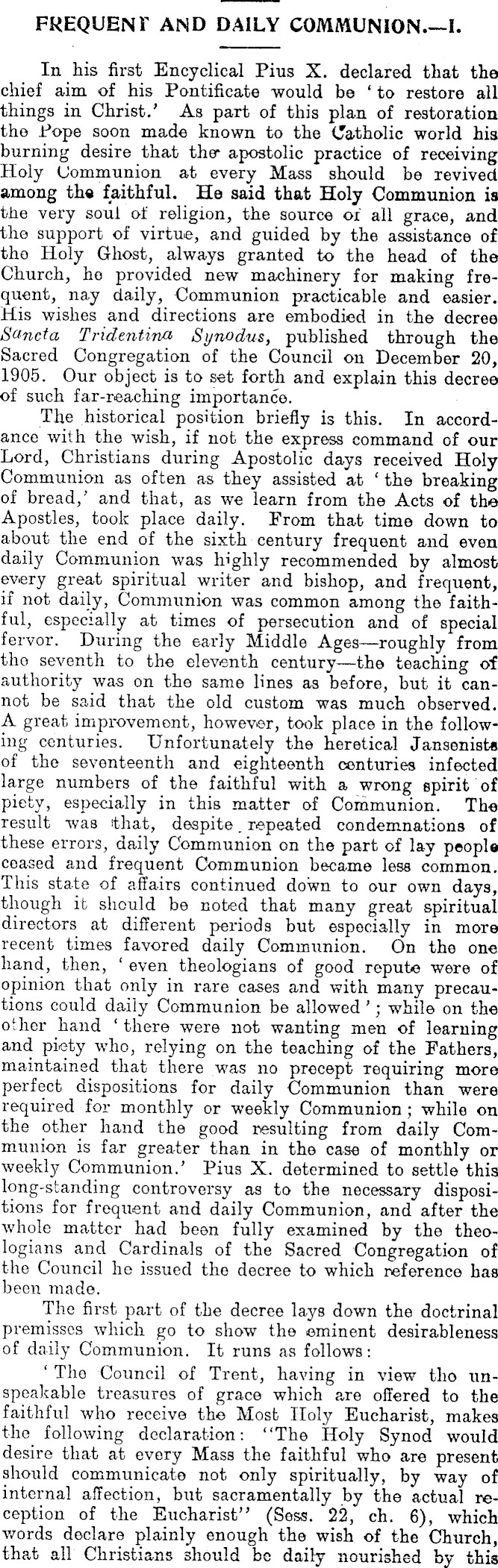 FREQUENT AND DAILY COMMUNION.—I.

In his first Encyclical Pius X. declared that the chief aim of his Pontificate would be 'to restore all things in Christ.' As part of this plan of restoration the Pope soon made known to the Catholic world his burning desire that the apostolic practice of receiving Holy Communion at every Mass should be revived among the faithful. He said that Holy Communion is the very soul of religion, the source of all grace, and the support of virtue, and guided by the assistance of the Holy Ghost, always granted to the head of the Church, he provided new machinery for making frequent, nay daily, Communion practicable and easier. His wishes and directions are embodied in the decree Sancta Tridentina Synodus, published through the Sacred Congregation of the Council on December 20, 1905. Our object is to set forth and explain this decree of such far-reaching importance.

The historical position briefly is this. In accordance with the wish, if not the express command of our Lord, Christians during Apostolic days received Holy Communion as often as they assisted at 'the breaking of bread,' and that, as we learn from the Acts of the Apostles, took place daily. From that time down to about the end of the sixth century frequent and even daily Communion was highly recommended by almost every great spiritual writer and bishop, and frequent, if not daily, Communion was common among the faithful, especially at times of persecution and of special fervor. During the early Middle Ages—roughly from the seventh to the eleventh century—the teaching of authority was on the same lines as before, but it cannot be said that the old custom was much observed. A great improvement, however, took place in the following centuries. Unfortunately the heretical Jansenists of the seventeenth and eighteenth centuries infected large numbers of the faithful with a wrong spirit of piety, especially in this matter of Communion. The result was that, despite repeated condemnations of these errors, daily Communion on the part of lay people ceased and frequent Communion became less common. This state of affairs continued down to our own days, though it should be noted that many great spiritual directors at different periods but especially in more recent times favored daily Communion. On the one hand, then, 'even theologians of good repute were of opinion that only in rare cases and with many precautions could daily Communion be allowed'; while on the other hand 'there were not wanting men of learning and piety who, relying on the teaching of the Fathers, maintained that there was no precept requiring more perfect dispositions for daily Communion than were required for monthly or weekly Communion; while on the other hand the good resulting from daily Communion is far greater than in the case of monthly or weekly Communion.' Pius X. determined to settle this long-standing controversy as to the necessary dispositions for frequent and daily Communion, and after the whole matter had been fully examined by the theologians and Cardinals of the Sacred Congregation of the Council he issued the decree to which reference has been made.

The first part of the decree lays down the doctrinal premisses which go to show the eminent desirableness of daily Communion. It runs as follows:

'The Council of Trent, having in view the unspeakable treasures of grace which are offered to the faithful who receive the Most Holy Eucharist, makes the following declaration: "The Holy Synod would desire that at every Mass the faithful who are present should communicate not only spiritually, by way of internal affection, but sacramentally by the actual reception of the Eucharist" (Sess. 22, ch. 6), which words declare plainly enough the wish of the Church, that all Christians should be daily nourished by this